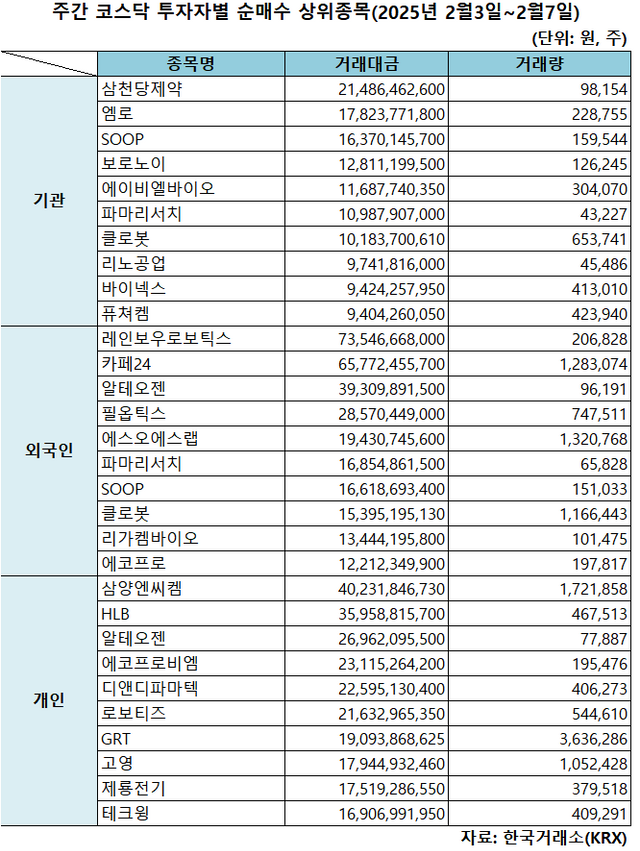 주간 코스닥 투자자별 순매수 상위종목(2025년 2월3일~2월7일)

(단위: 원, 주)

| | 종목명 | 거래대금 | 거래량 |
|---|---|---|---|
| 기관 | 삼천당제약 | 21,486,462,600 | 98,154 |
| | 엠로 | 17,823,771,800 | 228,755 |
| | SOOP | 16,370,145,700 | 159,544 |
| | 보로노이 | 12,811,199,500 | 126,245 |
| | 에이비엘바이오 | 11,687,740,350 | 304,070 |
| | 파마리서치 | 10,987,907,000 | 43,227 |
| | 클로봇 | 10,183,700,610 | 653,741 |
| | 리노공업 | 9,741,816,000 | 45,486 |
| | 바이넥스 | 9,424,257,950 | 413,010 |
| | 퓨쳐켐 | 9,404,260,050 | 423,940 |
| 외국인 | 레인보우로보틱스 | 73,546,668,000 | 206,828 |
| | 카페24 | 65,772,455,700 | 1,283,074 |
| | 알테오젠 | 39,309,891,500 | 96,191 |
| | 필옵틱스 | 28,570,449,000 | 747,511 |
| | 에스오에스랩 | 19,430,745,600 | 1,320,768 |
| | 파마리서치 | 16,854,861,500 | 65,828 |
| | SOOP | 16,618,693,400 | 151,033 |
| | 클로봇 | 15,395,195,130 | 1,166,443 |
| | 리가켐바이오 | 13,444,195,800 | 101,475 |
| | 에코프로 | 12,212,349,900 | 197,817 |
| 개인 | 삼양엔씨켐 | 40,231,846,730 | 1,721,858 |
| | HLB | 35,958,815,700 | 467,513 |
| | 알테오젠 | 26,962,095,500 | 77,887 |
| | 에코프로비엠 | 23,115,264,200 | 195,476 |
| | 디앤디파마텍 | 22,595,130,400 | 406,273 |
| | 로보티즈 | 21,632,965,350 | 544,610 |
| | GRT | 19,093,868,625 | 3,636,286 |
| | 고영 | 17,944,932,460 | 1,052,428 |
| | 제룡전기 | 17,519,286,550 | 379,518 |
| | 테크윙 | 16,906,991,950 | 409,291 |

자료: 한국거래소(KRX)